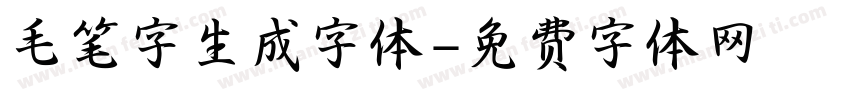 毛笔字生成字体-免费字体网